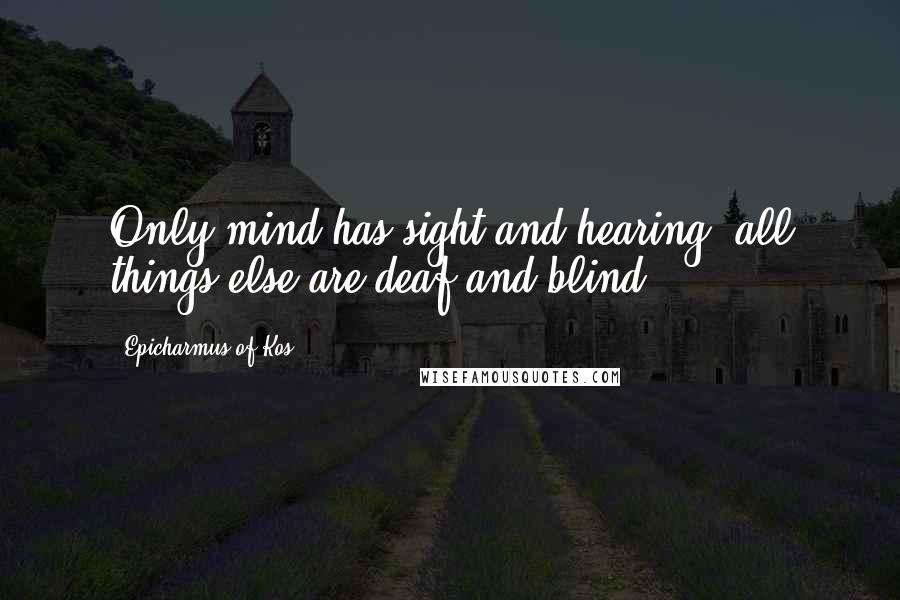 Only mind has sight and hearing; all things else are deaf and blind.

Epicharmus of Kos

WISEFAMOUSQUOTES.COM